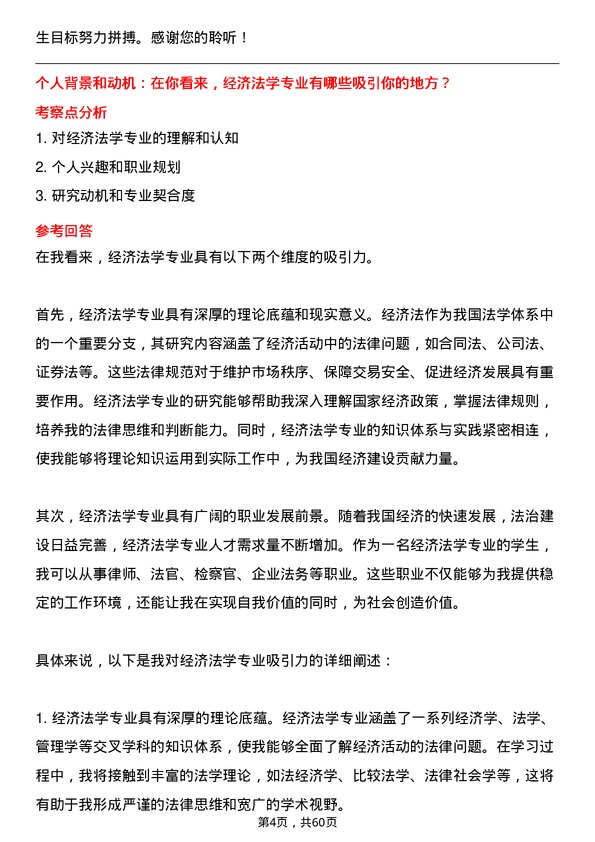 生目标努力拼搏。感谢您的聆听！

个人背景和动机：在你看来，经济法学专业有哪些吸引你的地方？

考察点分析

1. 对经济法学专业的理解和认知

2. 个人兴趣和职业规划

3. 研究动机和专业契合度

参考回答

在我看来，经济法学专业具有以下两个维度的吸引力。

首先，经济法学专业具有深厚的理论底蕴和现实意义。经济法作为我国法学体系中的一个重要分支，其研究内容涵盖了经济活动中的法律问题，如合同法、公司法、证券法等。这些法律规范对于维护市场秩序、保障交易安全、促进经济发展具有重要作用。经济法学专业的研究能够帮助我深入理解国家经济政策，掌握法律规则，培养我的法律思维和判断能力。同时，经济法学专业的知识体系与实践紧密相连，使我能够将理论知识运用到实际工作中，为我国经济建设贡献力量。

其次，经济法学专业具有广阔的职业发展前景。随着我国经济的快速发展，法治建设日益完善，经济法学专业人才需求量不断增加。作为一名经济法学专业的学生，我可以从事律师、法官、检察官、企业法务等职业。这些职业不仅能够为我提供稳定的工作环境，还能让我在实现自我价值的同时，为社会创造价值。

具体来说，以下是我对经济法学专业吸引力的详细阐述：

1. 经济法学专业具有深厚的理论底蕴。经济法学专业涵盖了一系列经济学、法学、管理学等交叉学科的知识体系，使我能够全面了解经济活动的法律问题。在学习过程中，我将接触到丰富的法学理论，如法经济学、比较法学、法律社会学等，这将有助于我形成严谨的法律思维和宽广的学术视野。

第4页，共60页